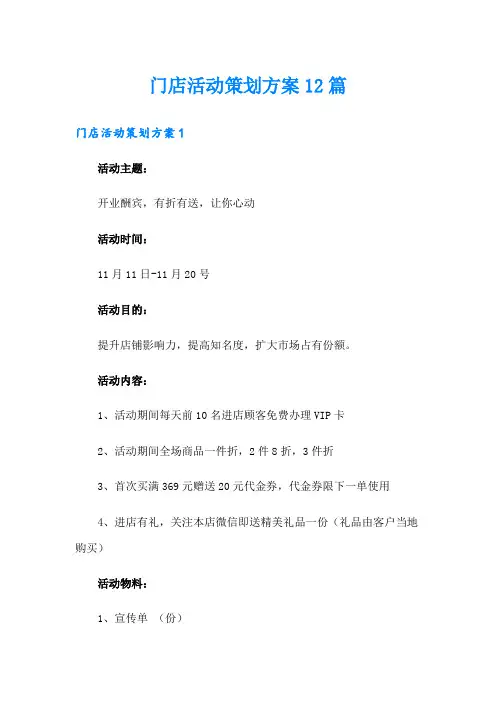 门店活动策划方案12篇

门店活动策划方案1

活动主题：

开业酬宾，有折有送，让你心动

活动时间：

11月11日-11月20号

活动目的：

提升店铺影响力，提高知名度，扩大市场占有份额。

活动内容：

1、活动期间每天前10名进店顾客免费办理VIP卡

2、活动期间全场商品一件折，2件8折，3件折

3、首次买满369元赠送20元代金券，代金券限下一单使用

4、进店有礼，关注本店微信即送精美礼品一份（礼品由客户当地购买）

活动物料：

1、宣传单 （份）